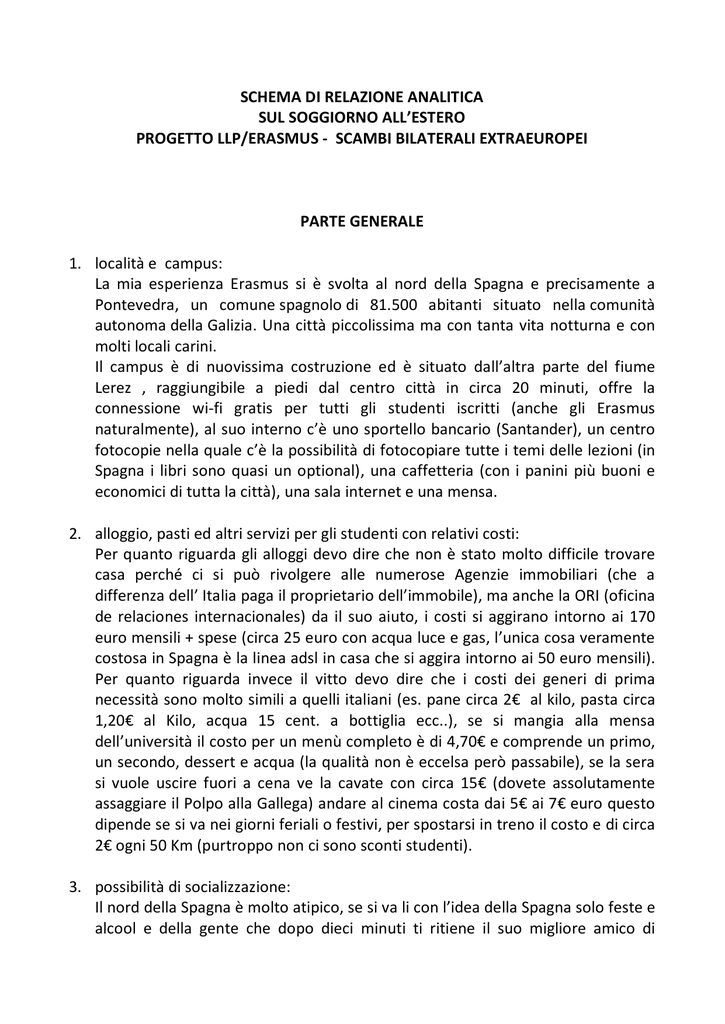 SCHEMA DI RELAZIONE ANALITICA
SUL SOGGIORNO ALL'ESTERO
PROGETTO LLP/ERASMUS - SCAMBI BILATERALI EXTRAEUROPEI

PARTE GENERALE

1. località e campus:
La mia esperienza Erasmus si è svolta al nord della Spagna e precisamente a Pontevedra, un comune spagnolo di 81.500 abitanti situato nella comunità autonoma della Galizia. Una città piccolissima ma con tanta vita notturna e con molti locali carini.
Il campus è di nuovissima costruzione ed è situato dall'altra parte del fiume Lerez , raggiungibile a piedi dal centro città in circa 20 minuti, offre la connessione wi-fi gratis per tutti gli studenti iscritti (anche gli Erasmus naturalmente), al suo interno c'è uno sportello bancario (Santander), un centro fotocopie nella quale c'è la possibilità di fotocopiare tutte i temi delle lezioni (in Spagna i libri sono quasi un optional), una caffetteria (con i panini più buoni e economici di tutta la città), una sala internet e una mensa.

2. alloggio, pasti ed altri servizi per gli studenti con relativi costi:
Per quanto riguarda gli alloggi devo dire che non è stato molto difficile trovare casa perché ci si può rivolgere alle numerose Agenzie immobiliari (che a differenza dell' Italia paga il proprietario dell'immobile), ma anche la ORI (oficina de relaciones internacionales) da il suo aiuto, i costi si aggirano intorno ai 170 euro mensili + spese (circa 25 euro con acqua luce e gas, l'unica cosa veramente costosa in Spagna è la linea adsl in casa che si aggira intorno ai 50 euro mensili).
Per quanto riguarda invece il vitto devo dire che i costi dei generi di prima necessità sono molto simili a quelli italiani (es. pane circa 2€ al kilo, pasta circa 1,20€ al Kilo, acqua 15 cent. a bottiglia ecc..), se si mangia alla mensa dell'università il costo per un menù completo è di 4,70€ e comprende un primo, un secondo, dessert e acqua (la qualità non è eccelsa però passabile), se la sera si vuole uscire fuori a cena ve la cavate con circa 15€ (dovete assolutamente assaggiare il Polpo alla Gallega) andare al cinema costa dai 5€ ai 7€ euro questo dipende se si va nei giorni feriali o festivi, per spostarsi in treno il costo e di circa 2€ ogni 50 Km (purtroppo non ci sono sconti studenti).

3. possibilità di socializzazione:
Il nord della Spagna è molto atipico, se si va li con l'idea della Spagna solo feste e alcool e della gente che dopo dieci minuti ti ritiene il suo migliore amico di